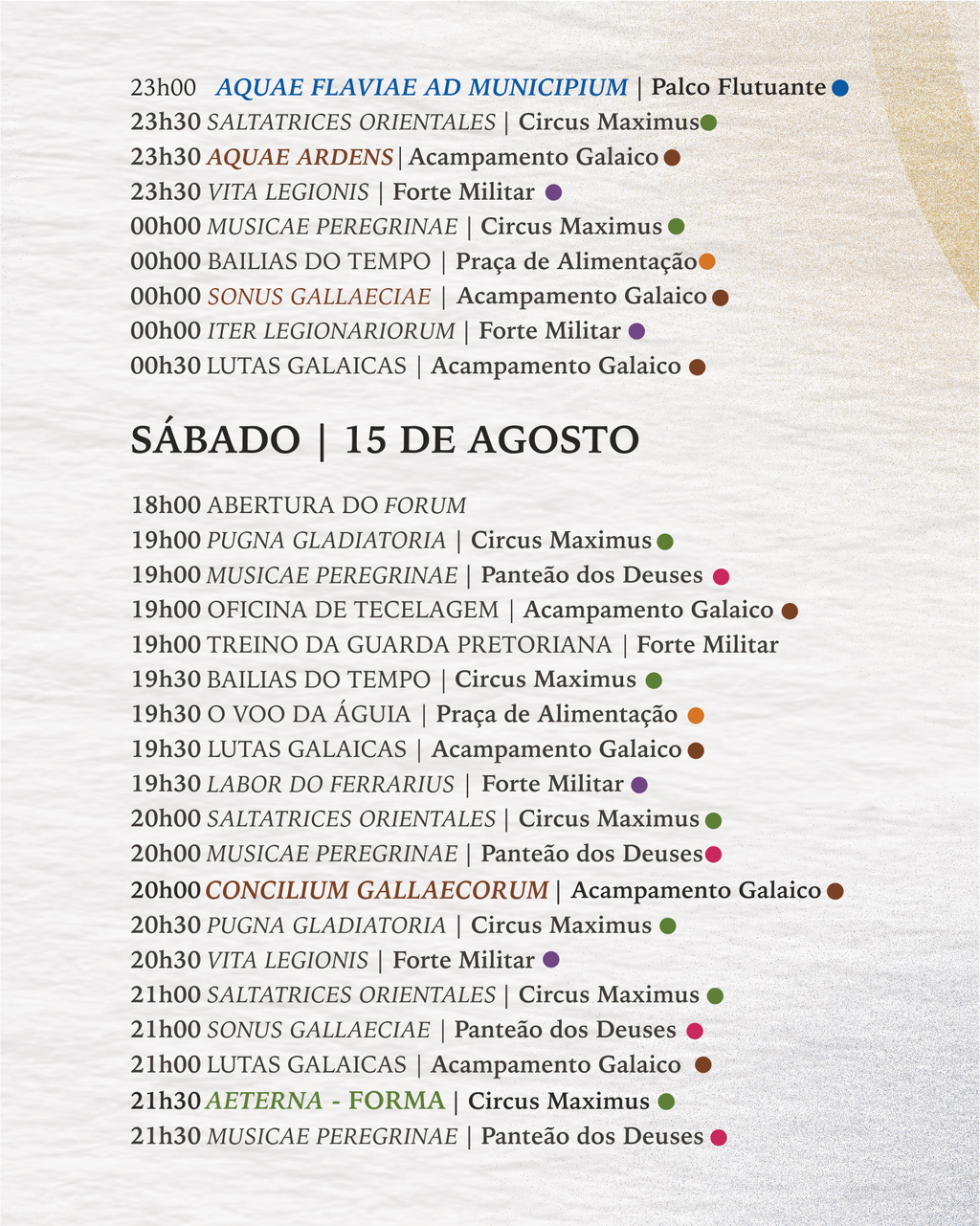 23h00 AQUAE FLAVIAE AD MUNICIPIUM | Palco Flutuante
23h30 SALTATRICES ORIENTALES | Circus Maximus
23h30 AQUAE ARDENS | Acampamento Galaico
23h30 VITA LEGIONIS | Forte Militar
00h00 MUSICAE PEREGRINAE | Circus Maximus
00h00 BAILIAS DO TEMPO | Praça de Alimentação
00h00 SONUS GALLAECIAE | Acampamento Galaico
00h00 ITER LEGIONARIORUM | Forte Militar
00h30 LUTAS GALAICAS | Acampamento Galaico

SÁBADO | 15 DE AGOSTO

18h00 ABERTURA DO FORUM
19h00 PUGNA GLADIATORIA | Circus Maximus
19h00 MUSICAE PEREGRINAE | Panteão dos Deuses
19h00 OFICINA DE TECELAGEM | Acampamento Galaico
19h00 TREINO DA GUARDA PRETORIANA | Forte Militar
19h30 BAILIAS DO TEMPO | Circus Maximus
19h30 O VOO DA ÁGUIA | Praça de Alimentação
19h30 LUTAS GALAICAS | Acampamento Galaico
19h30 LABOR DO FERRARIUS | Forte Militar
20h00 SALTATRICES ORIENTALES | Circus Maximus
20h00 MUSICAE PEREGRINAE | Panteão dos Deuses
20h00 CONCILIUM GALLAECORUM | Acampamento Galaico
20h30 PUGNA GLADIATORIA | Circus Maximus
20h30 VITA LEGIONIS | Forte Militar
21h00 SALTATRICES ORIENTALES | Circus Maximus
21h00 SONUS GALLAECIAE | Panteão dos Deuses
21h00 LUTAS GALAICAS | Acampamento Galaico
21h30 AETERNA - FORMA | Circus Maximus
21h30 MUSICAE PEREGRINAE | Panteão dos Deuses